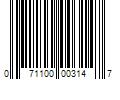 0 71100 00314 7